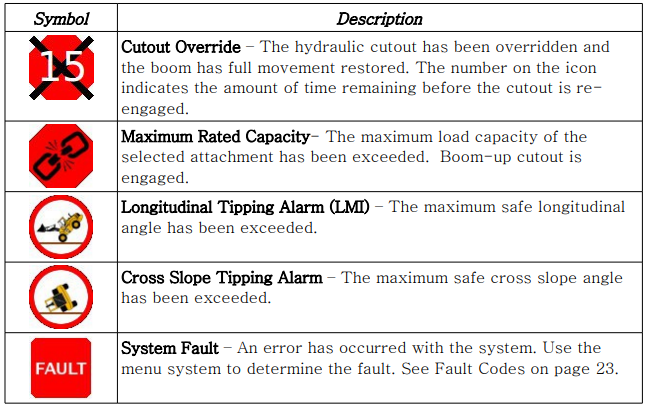 | Symbol | Description |
|---|---|
| 15 | Cutout Override – The hydraulic cutout has been overridden and the boom has full movement restored. The number on the icon indicates the amount of time remaining before the cutout is re-engaged. |
| | Maximum Rated Capacity– The maximum load capacity of the selected attachment has been exceeded. Boom-up cutout is engaged. |
| | Longitudinal Tipping Alarm (LMI) – The maximum safe longitudinal angle has been exceeded. |
| | Cross Slope Tipping Alarm – The maximum safe cross slope angle has been exceeded. |
| FAULT | System Fault – An error has occurred with the system. Use the menu system to determine the fault. See Fault Codes on page 23. |